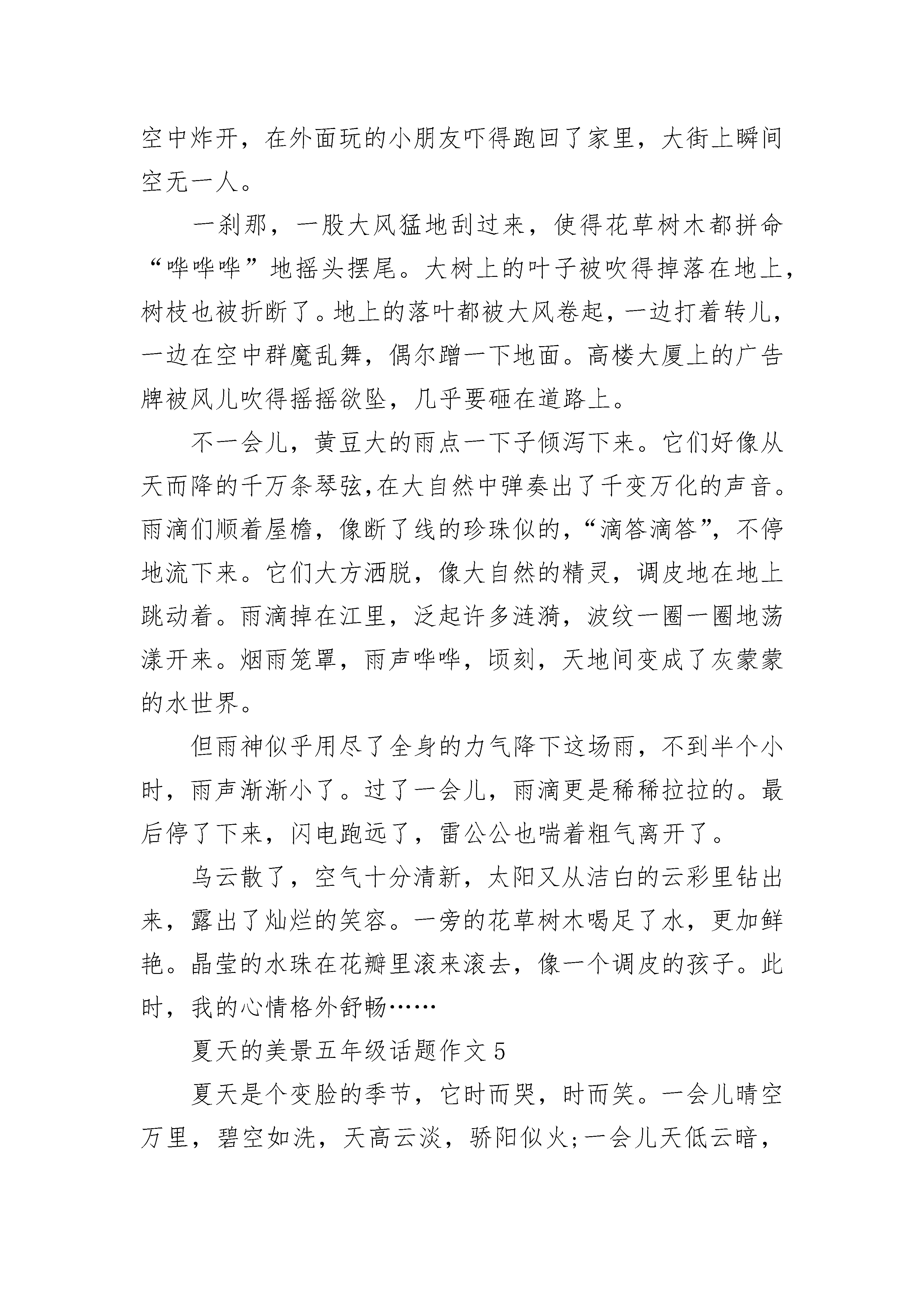 空中炸开，在外面玩的小朋友吓得跑回了家里，大街上瞬间空无一人。

一刹那，一股大风猛地刮过来，使得花草树木都拼命“哗哗哗”地摇头摆尾。大树上的叶子被吹得掉落在地上，树枝也被折断了。地上的落叶都被大风卷起，一边打着转儿，一边在空中群魔乱舞，偶尔蹭一下地面。高楼大厦上的广告牌被风儿吹得摇摇欲坠，几乎要砸在道路上。

不一会儿，黄豆大的雨点一下子倾泻下来。它们好像从天而降的千万条琴弦,在大自然中弹奏出了千变万化的声音。雨滴们顺着屋檐，像断了线的珍珠似的，“滴答滴答”，不停地流下来。它们大方洒脱，像大自然的精灵，调皮地在地上跳动着。雨滴掉在江里，泛起许多涟漪，波纹一圈一圈地荡漾开来。烟雨笼罩，雨声哗哗，顷刻，天地间变成了灰蒙蒙的水世界。

但雨神似乎用尽了全身的力气降下这场雨，不到半个小时，雨声渐渐小了。过了一会儿，雨滴更是稀稀拉拉的。最后停了下来，闪电跑远了，雷公公也喘着粗气离开了。

乌云散了，空气十分清新，太阳又从洁白的云彩里钻出来，露出了灿烂的笑容。一旁的花草树木喝足了水，更加鲜艳。晶莹的水珠在花瓣里滚来滚去，像一个调皮的孩子。此时，我的心情格外舒畅……

夏天的美景五年级话题作文 5

夏天是个变脸的季节，它时而哭，时而笑。一会儿晴空万里，碧空如洗，天高云淡，骄阳似火;一会儿天低云暗，